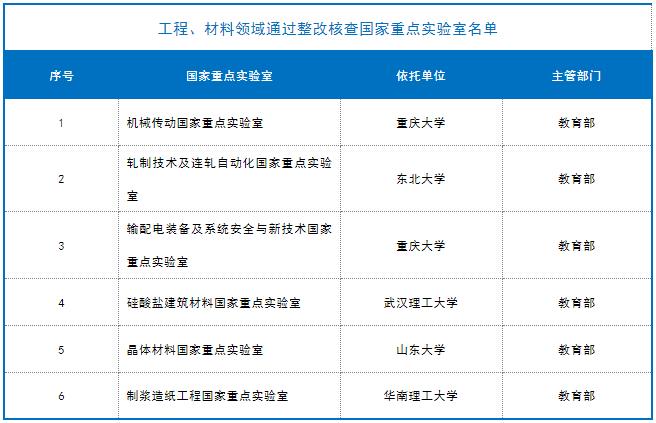 工程、材料领域通过整改核查国家重点实验室名单

| 序号 | 国家重点实验室 | 依托单位 | 主管部门 |
|---|---|---|---|
| 1 | 机械传动国家重点实验室 | 重庆大学 | 教育部 |
| 2 | 轧制技术及连轧自动化国家重点实验室 | 东北大学 | 教育部 |
| 3 | 输配电装备及系统安全与新技术国家重点实验室 | 重庆大学 | 教育部 |
| 4 | 硅酸盐建筑材料国家重点实验室 | 武汉理工大学 | 教育部 |
| 5 | 晶体材料国家重点实验室 | 山东大学 | 教育部 |
| 6 | 制浆造纸工程国家重点实验室 | 华南理工大学 | 教育部 |